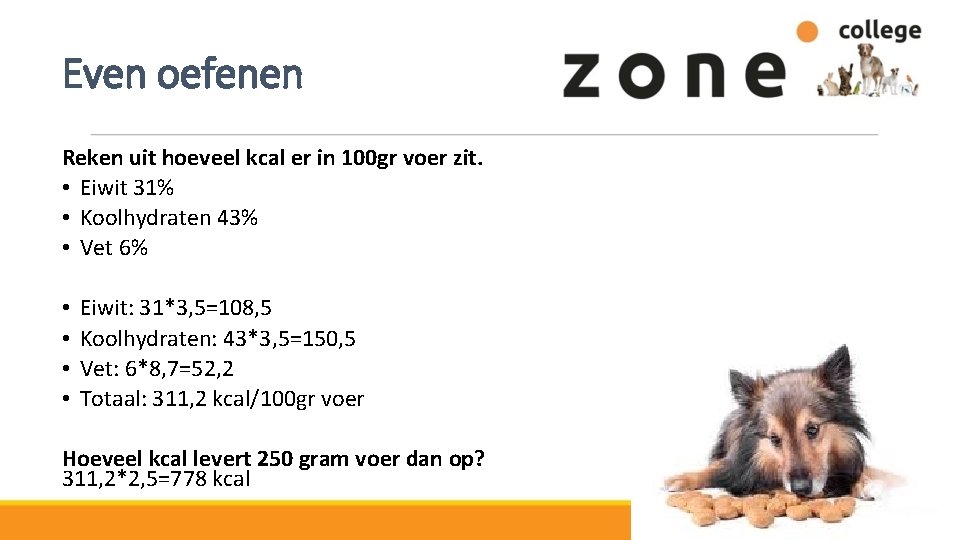 Even oefenen

zone college

Reken uit hoeveel kcal er in 100gr voer zit.
• Eiwit 31%
• Koolhydraten 43%
• Vet 6%

• Eiwit: 31*3,5=108,5
• Koolhydraten: 43*3,5=150,5
• Vet: 6*8,7=52,2
• Totaal: 311,2 kcal/100gr voer

Hoeveel kcal levert 250 gram voer dan op?
311,2*2,5=778 kcal